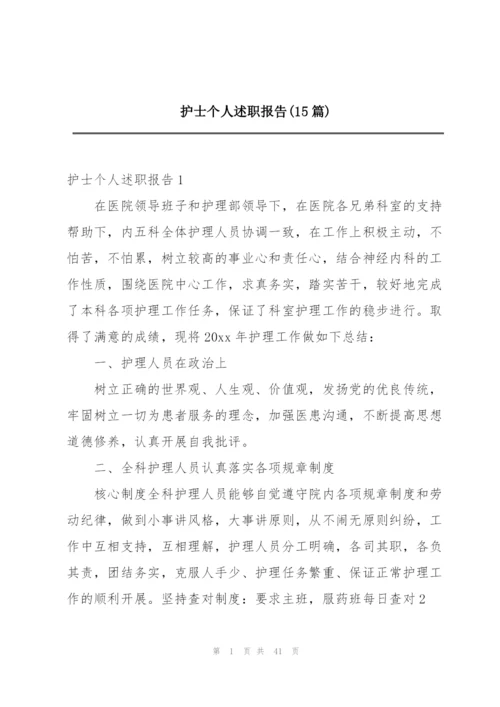 护士个人述职报告(15篇)

护士个人述职报告1

在医院领导班子和护理部领导下，在医院各兄弟科室的支持帮助下，内五科全体护理人员协调一致，在工作上积极主动，不怕苦，不怕累，树立较高的事业心和责任心，结合神经内科的工作性质，围绕医院中心工作，求真务实，踏实苦干，较好地完成了本科各项护理工作任务，保证了科室护理工作的稳步进行。取得了满意的成绩，现将20xx年护理工作做如下总结：

一、护理人员在政治上

树立正确的世界观、人生观、价值观，发扬党的优良传统，牢固树立一切为患者服务的理念，加强医患沟通，不断提高思想道德修养，认真开展自我批评。

二、全科护理人员认真落实各项规章制度

核心制度全科护理人员能够自觉遵守院内各项规章制度和劳动纪律，做到小事讲风格，大事讲原则，从不闹无原则纠纷，工作中互相支持，互相理解，护理人员分工明确，各司其职，各负其责，团结务实，克服人手少、护理任务繁重、保证正常护理工作的顺利开展。坚持查对制度：要求主班，服药班每日查对2

第 1 页 共 41 页